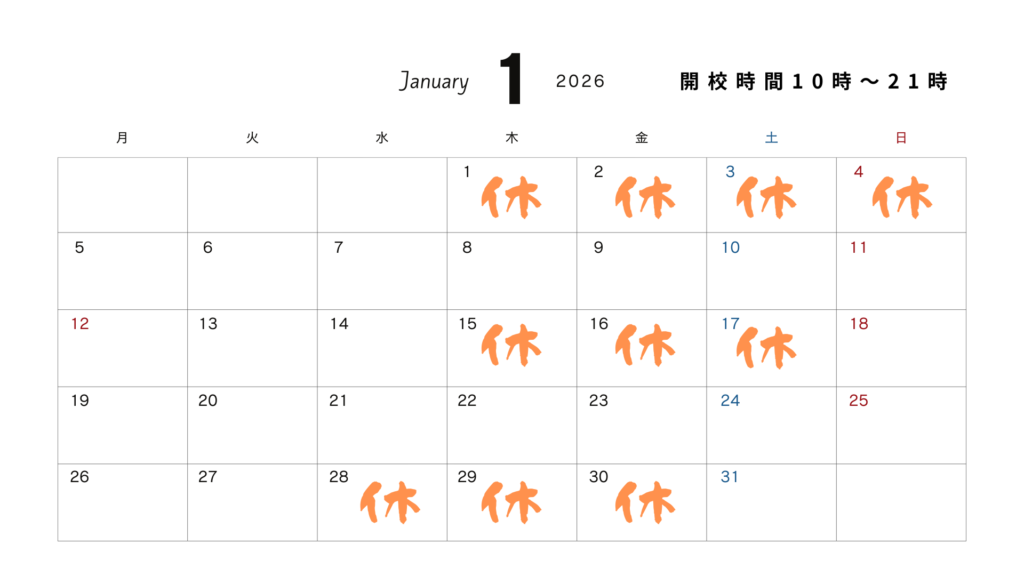 January 1 2026 開校時間10時～21時

| 月 | 火 | 水 | 木 | 金 | 土 | 日 |
|---|---|---|---|---|---|---|
| | | | 1 休 | 2 休 | 3 休 | 4 休 |
| 5 | 6 | 7 | 8 | 9 | 10 | 11 |
| 12 | 13 | 14 | 15 休 | 16 休 | 17 休 | 18 |
| 19 | 20 | 21 | 22 | 23 | 24 | 25 |
| 26 | 27 | 28 休 | 29 休 | 30 休 | 31 | |